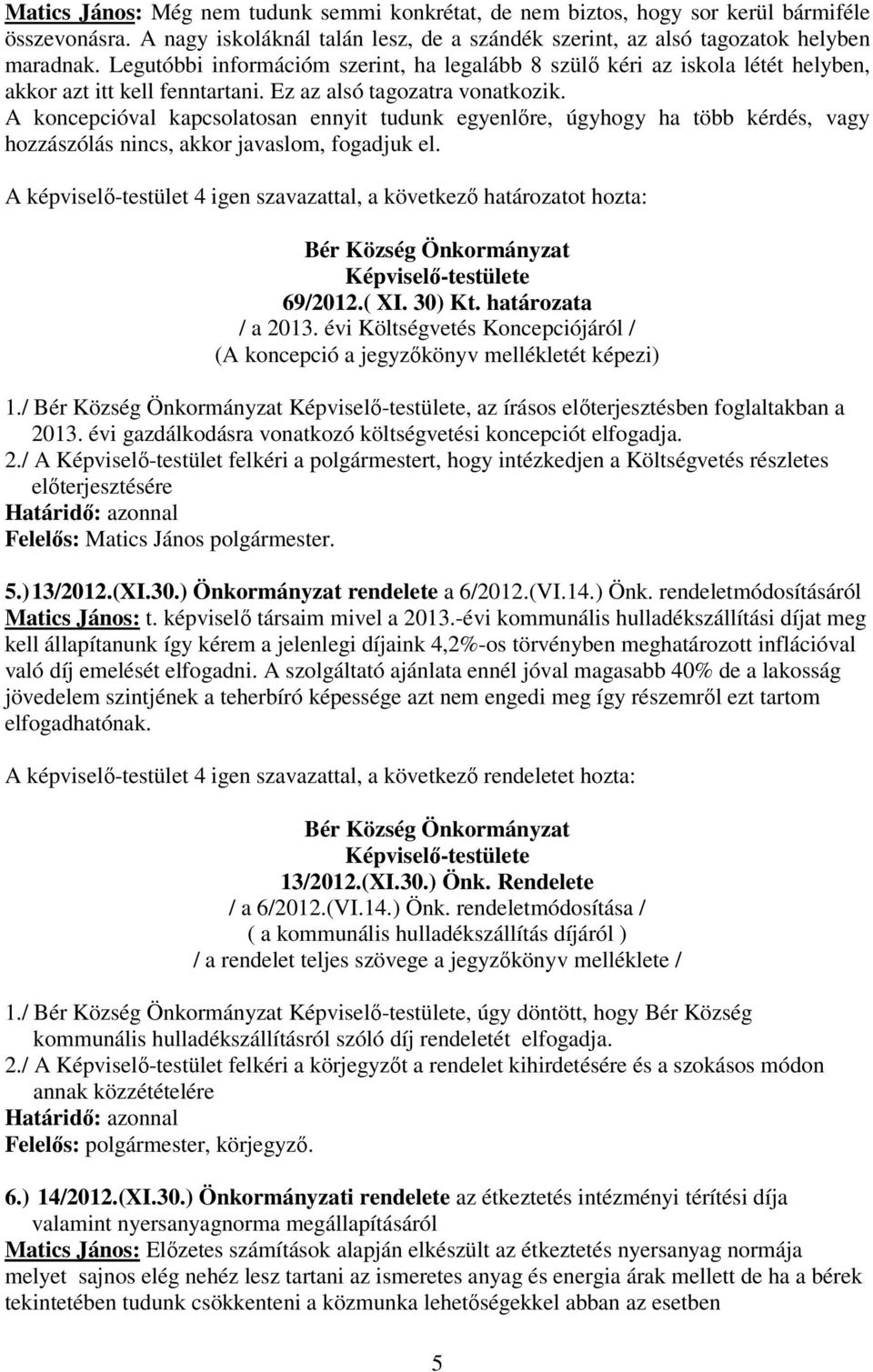 Matics János: Még nem tudunk semmi konkrétat, de nem biztos, hogy sor kerül bármiféle összevonásra. A nagy iskoláknál talán lesz, de a szándék szerint, az alsó tagozatok helyben maradnak. Legutóbbi információm szerint, ha legalább 8 szülő kéri az iskola létét helyben, akkor azt itt kell fenntartani. Ez az alsó tagozatra vonatkozik.
A koncepcióval kapcsolatosan ennyit tudunk egyenlőre, úgyhogy ha több kérdés, vagy hozzászólás nincs, akkor javaslom, fogadjuk el.

A képviselő-testület 4 igen szavazattal, a következő határozatot hozta:

Bér Község Önkormányzat
Képviselő-testülete
69/2012.( XI. 30) Kt. határozata
/ a 2013. évi Költségvetés Koncepciójáról /
(A koncepció a jegyzőkönyv mellékletét képezi)

1./ Bér Község Önkormányzat Képviselő-testülete, az írásos előterjesztésben foglaltakban a 2013. évi gazdálkodásra vonatkozó költségvetési koncepciót elfogadja.
2./ A Képviselő-testület felkéri a polgármestert, hogy intézkedjen a Költségvetés részletes előterjesztésére
Határidő: azonnal
Felelős: Matics János polgármester.

5.) 13/2012.(XI.30.) Önkormányzat rendelete a 6/2012.(VI.14.) Önk. rendeletmódosításáról
Matics János: t. képviselő társaim mivel a 2013.-évi kommunális hulladékszállítási díjat meg kell állapítanunk így kérem a jelenlegi díjaink 4,2%-os törvényben meghatározott inflációval való díj emelését elfogadni. A szolgáltató ajánlata ennél jóval magasabb 40% de a lakosság jövedelem szintjének a teherbíró képessége azt nem engedi meg így részemről ezt tartom elfogadhatónak.

A képviselő-testület 4 igen szavazattal, a következő rendeletet hozta:

Bér Község Önkormányzat
Képviselő-testülete
13/2012.(XI.30.) Önk. Rendelete
/ a 6/2012.(VI.14.) Önk. rendeletmódosítása /
( a kommunális hulladékszállítás díjáról )
/ a rendelet teljes szövege a jegyzőkönyv melléklete /

1./ Bér Község Önkormányzat Képviselő-testülete, úgy döntött, hogy Bér Község kommunális hulladékszállításról szóló díj rendeletét elfogadja.
2./ A Képviselő-testület felkéri a körjegyzőt a rendelet kihirdetésére és a szokásos módon annak közzétételére
Határidő: azonnal
Felelős: polgármester, körjegyző.

6.) 14/2012.(XI.30.) Önkormányzati rendelete az étkeztetés intézményi térítési díja valamint nyersanyagnorma megállapításáról
Matics János: Előzetes számítások alapján elkészült az étkeztetés nyersanyag normája melyet sajnos elég nehéz lesz tartani az ismeretes anyag és energia árak mellett de ha a bérek tekintetében tudunk csökkenteni a közmunka lehetőségekkel abban az esetben

5